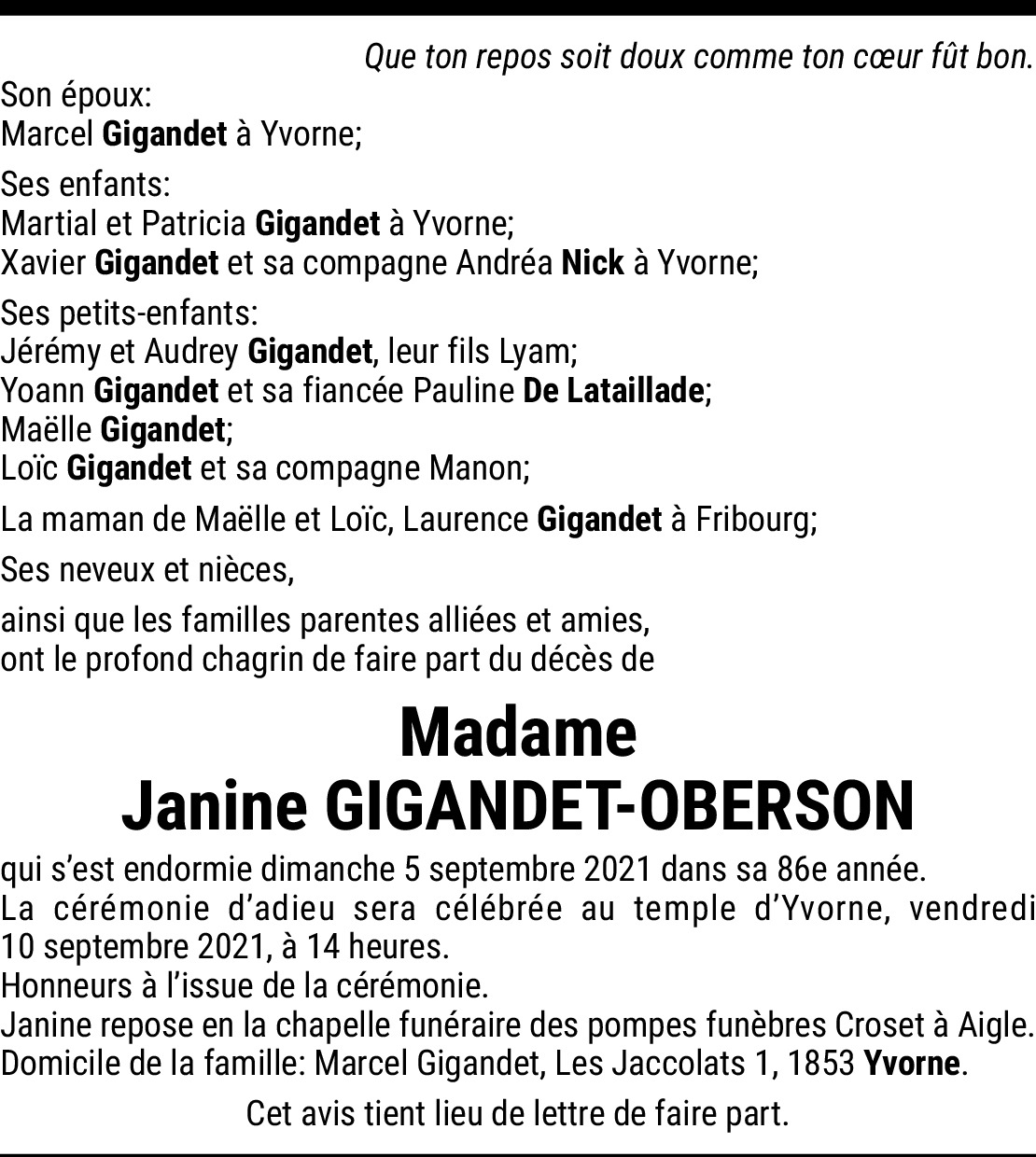 Que ton repos soit doux comme ton cœur fût bon.

Son époux:
Marcel Gigandet à Yvorne;

Ses enfants:
Martial et Patricia Gigandet à Yvorne;
Xavier Gigandet et sa compagne Andréa Nick à Yvorne;

Ses petits-enfants:
Jérémy et Audrey Gigandet, leur fils Lyam;
Yoann Gigandet et sa fiancée Pauline De Lataillade;
Maëlle Gigandet;
Loïc Gigandet et sa compagne Manon;

La maman de Maëlle et Loïc, Laurence Gigandet à Fribourg;

Ses neveux et nièces,

ainsi que les familles parentes alliées et amies,
ont le profond chagrin de faire part du décès de

Madame
Janine GIGANDET-OBERSON

qui s'est endormie dimanche 5 septembre 2021 dans sa 86e année.
La cérémonie d'adieu sera célébrée au temple d'Yvorne, vendredi 10 septembre 2021, à 14 heures.
Honneurs à l'issue de la cérémonie.
Janine repose en la chapelle funéraire des pompes funèbres Croset à Aigle.
Domicile de la famille: Marcel Gigandet, Les Jaccolats 1, 1853 Yvorne.

Cet avis tient lieu de lettre de faire part.